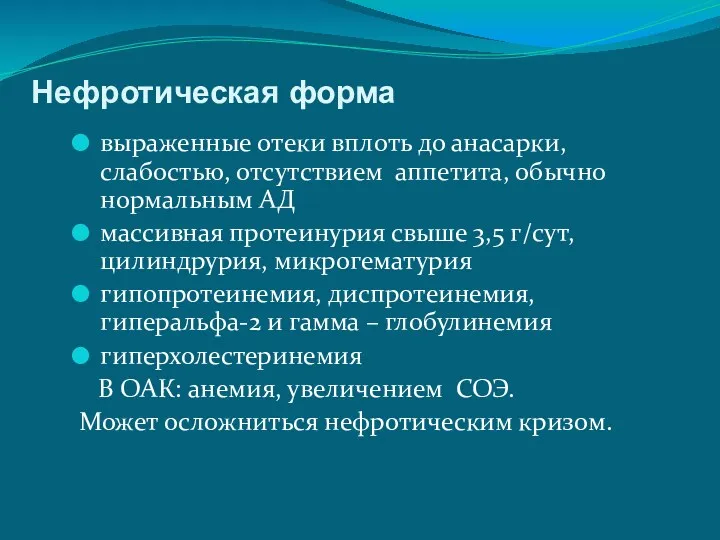 Нефротическая форма

выраженные отеки вплоть до анасарки, слабостью, отсутствием аппетита, обычно нормальным АД

массивная протеинурия свыше 3,5 г/сут, цилиндрурия, микрогематурия

гипопротеинемия, диспротеинемия, гиперальфа-2 и гамма – глобулинемия

гиперхолестеринемия

В ОАК: анемия, увеличением СОЭ.

Может осложниться нефротическим кризом.